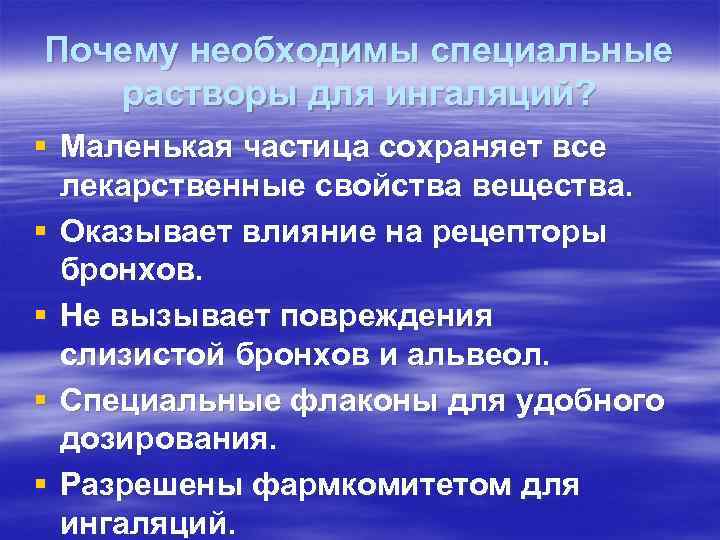 Почему необходимы специальные растворы для ингаляций?

▪ Маленькая частица сохраняет все лекарственные свойства вещества.
▪ Оказывает влияние на рецепторы бронхов.
▪ Не вызывает повреждения слизистой бронхов и альвеол.
▪ Специальные флаконы для удобного дозирования.
▪ Разрешены фармкомитетом для ингаляций.